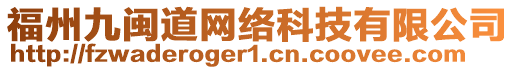 福州九闽道网络科技有限公司
http://fzwaderoger1.cn.coovee.com